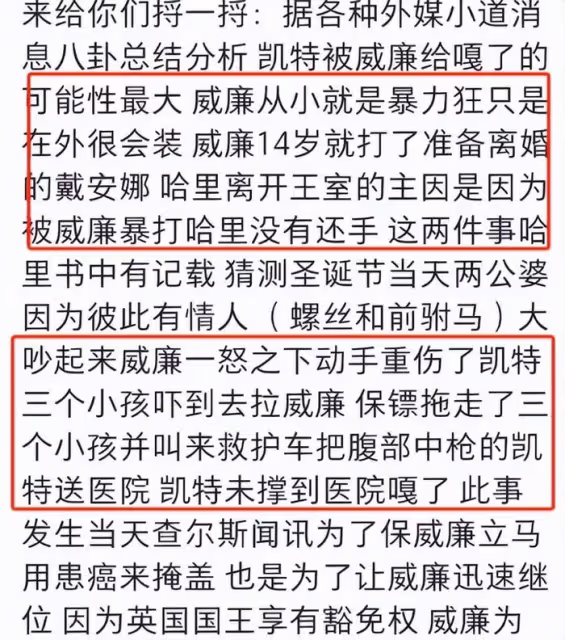 来给你们捋一捋：据各种外媒小道消息八卦总结分析 凯特被威廉给嘎了的可能性最大 威廉从小就是暴力狂只是在外很会装 威廉14岁就打了准备离婚的戴安娜 哈里离开王室的主因是因为被威廉暴打哈里没有还手 这两件事哈里书中有记载 猜测圣诞节当天两公婆因为彼此有情人（螺丝和前驸马）大吵起来威廉一怒之下动手重伤了凯特 三个小孩吓到去拉威廉 保镖拖走了三个小孩并叫来救护车把腹部中枪的凯特送医院 凯特未撑到医院嘎了 此事发生当天查尔斯闻讯为了保威廉立马用患癌来掩盖 也是为了让威廉迅速继位 因为英国国王享有豁免权 威廉为